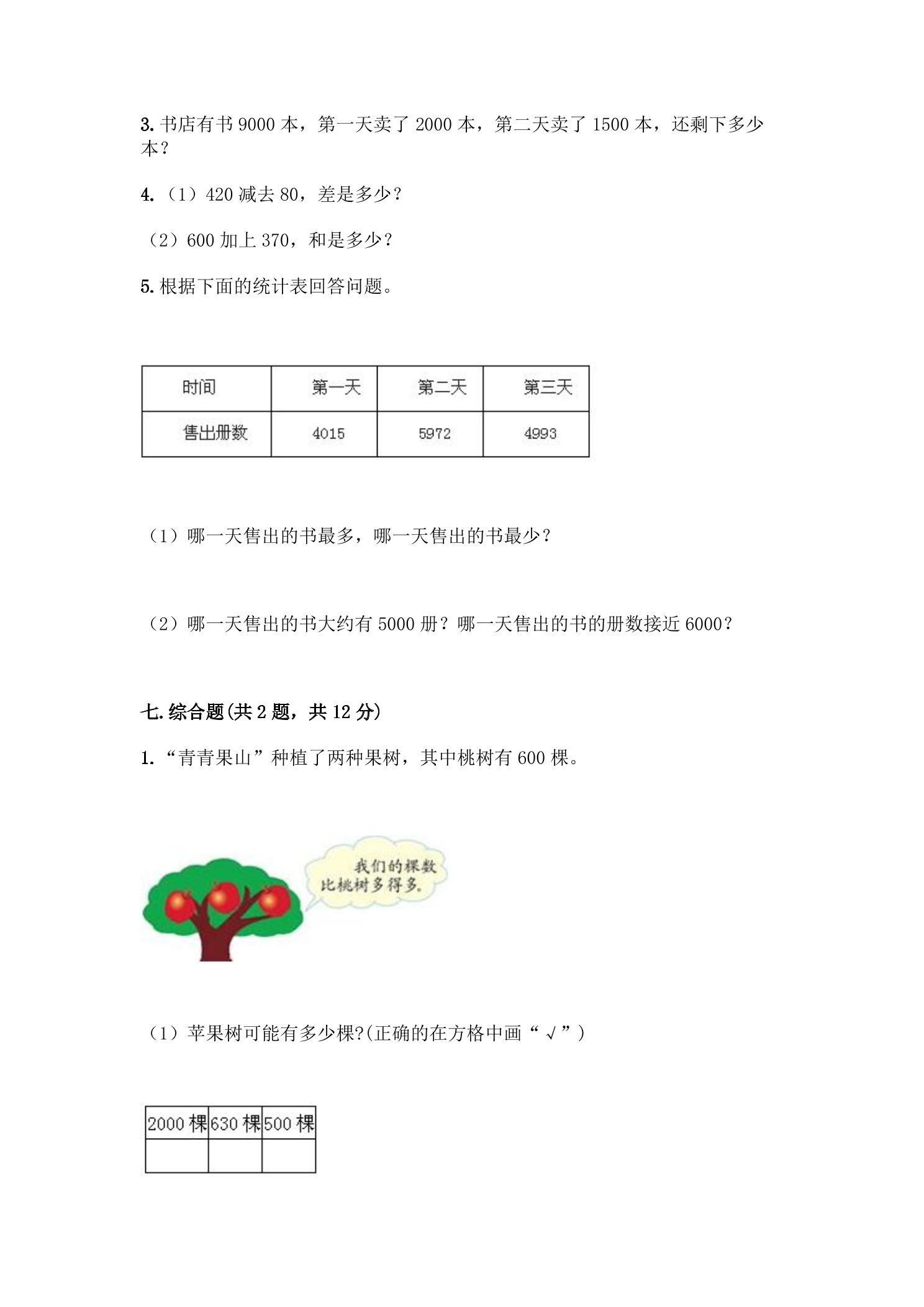 3.书店有书9000本，第一天卖了2000本，第二天卖了1500本，还剩下多少本？

4.（1）420减去80，差是多少？

（2）600加上370，和是多少？

5.根据下面的统计表回答问题。

| 时间 | 第一天 | 第二天 | 第三天 |
|---|---|---|---|
| 售出册数 | 4015 | 5972 | 4993 |

（1）哪一天售出的书最多，哪一天售出的书最少？

（2）哪一天售出的书大约有5000册？哪一天售出的书的册数接近6000？

七.综合题(共2题，共12分)

1.“青青果山”种植了两种果树，其中桃树有600棵。

我们的棵数比桃树多得多。

（1）苹果树可能有多少棵?(正确的在方格中画“√”)

| 2000棵 | 630棵 | 500棵 |
|---|---|---|
|  |  |  |